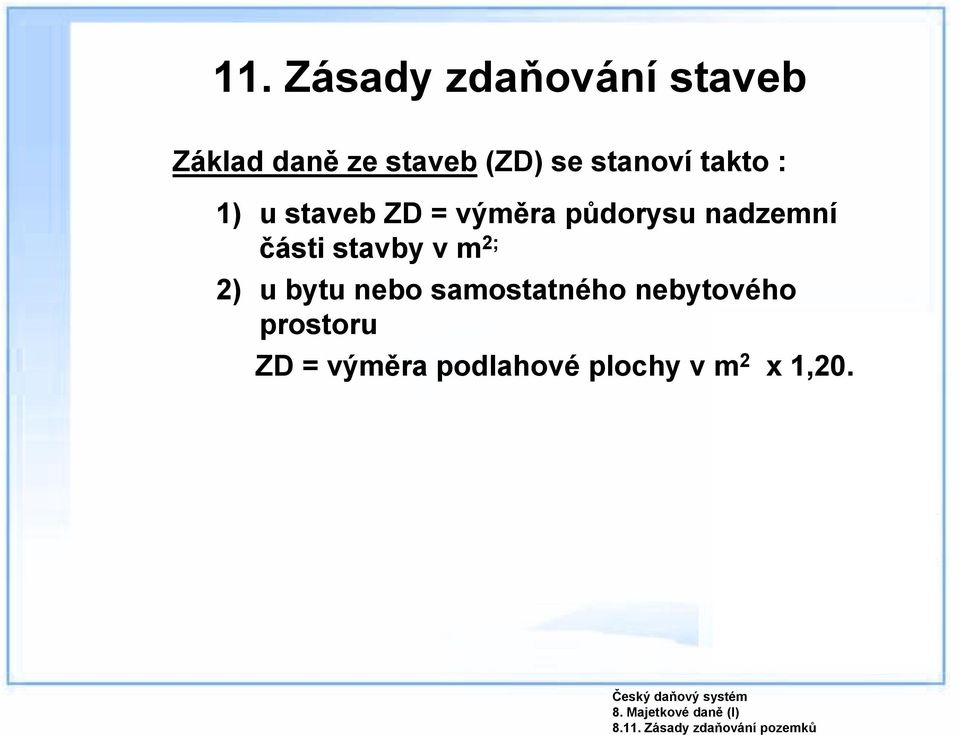 11. Zásady zdaňování staveb

Základ daně ze staveb (ZD) se stanoví takto :

1) u staveb ZD = výměra půdorysu nadzemní části stavby v $m^{2;}$

2) u bytu nebo samostatného nebytového prostoru

ZD = výměra podlahové plochy v $m^2$ x 1,20.

Český daňový systém
8. Majetkové daně (I)
8.11. Zásady zdaňování pozemků